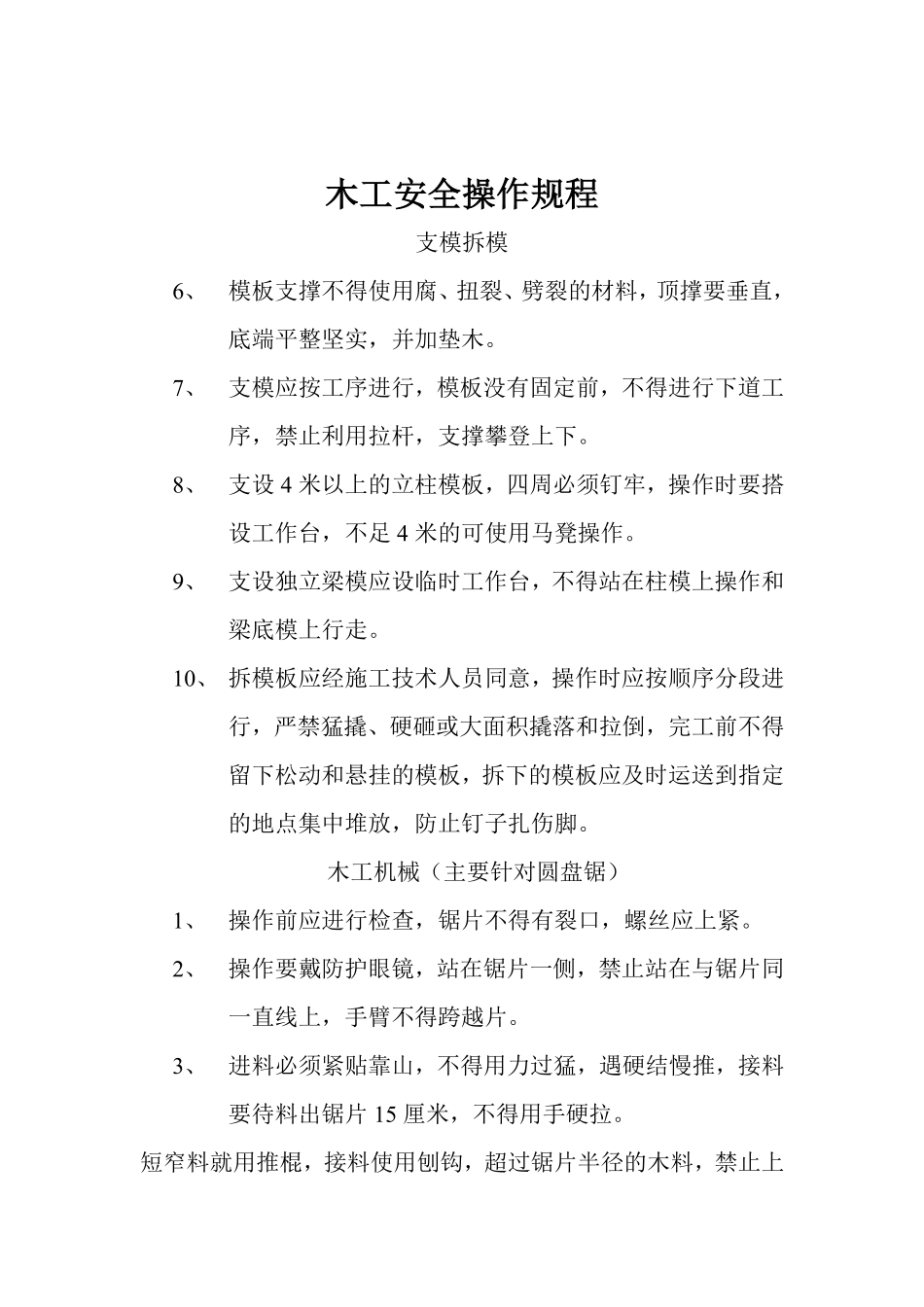 木工安全操作规程

支模拆模

6、 模板支撑不得使用腐、扭裂、劈裂的材料，顶撑要垂直，底端平整坚实，并加垫木。

7、 支模应按工序进行，模板没有固定前，不得进行下道工序，禁止利用拉杆，支撑攀登上下。

8、 支设 4 米以上的立柱模板，四周必须钉牢，操作时要搭设工作台，不足 4 米的可使用马凳操作。

9、 支设独立梁模应设临时工作台，不得站在柱模上操作和梁底模上行走。

10、 拆模板应经施工技术人员同意，操作时应按顺序分段进行，严禁猛撬、硬砸或大面积撬落和拉倒，完工前不得留下松动和悬挂的模板，拆下的模板应及时运送到指定的地点集中堆放，防止钉子扎伤脚。

木工机械（主要针对圆盘锯）

1、 操作前应进行检查，锯片不得有裂口，螺丝应上紧。

2、 操作要戴防护眼镜，站在锯片一侧，禁止站在与锯片同一直线上，手臂不得跨越片。

3、 进料必须紧贴靠山，不得用力过猛，遇硬结慢推，接料要待料出锯片 15 厘米，不得用手硬拉。

短窄料就用推棍，接料使用刨钩，超过锯片半径的木料，禁止上